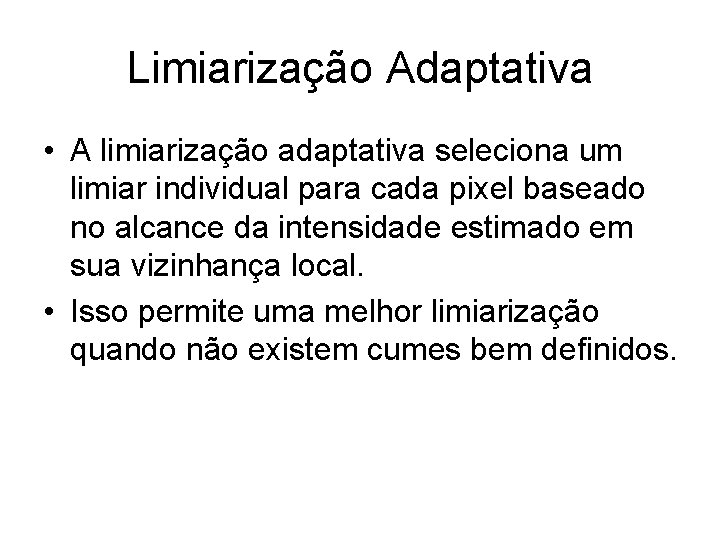 Limiarização Adaptativa

• A limiarização adaptativa seleciona um limiar individual para cada pixel baseado no alcance da intensidade estimado em sua vizinhança local.

• Isso permite uma melhor limiarização quando não existem cumes bem definidos.